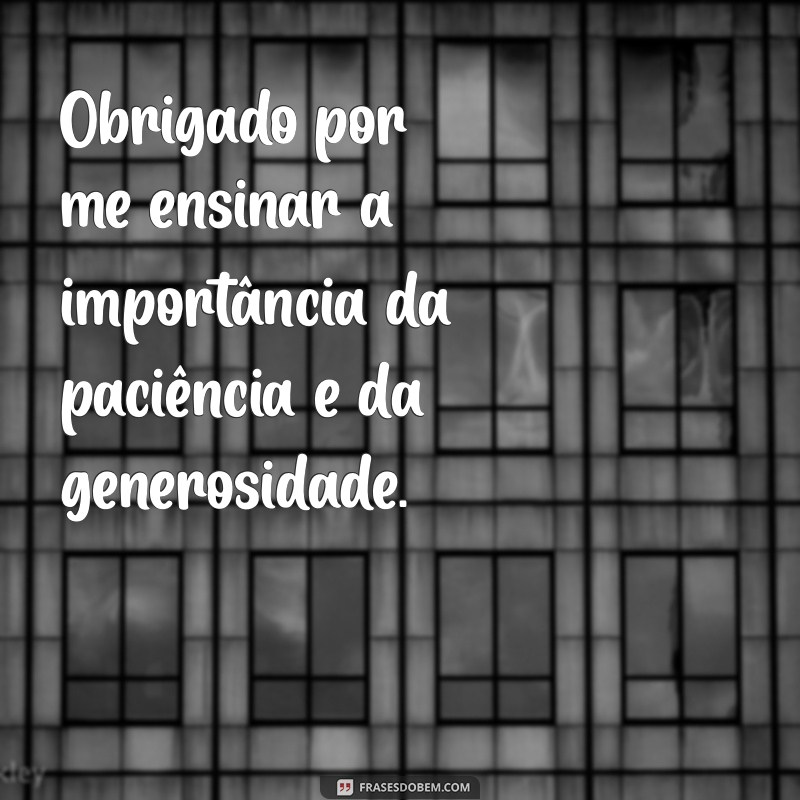 Obrigado por me ensinar a importância da paciência e da generosidade.

FRASESDOBEM.COM